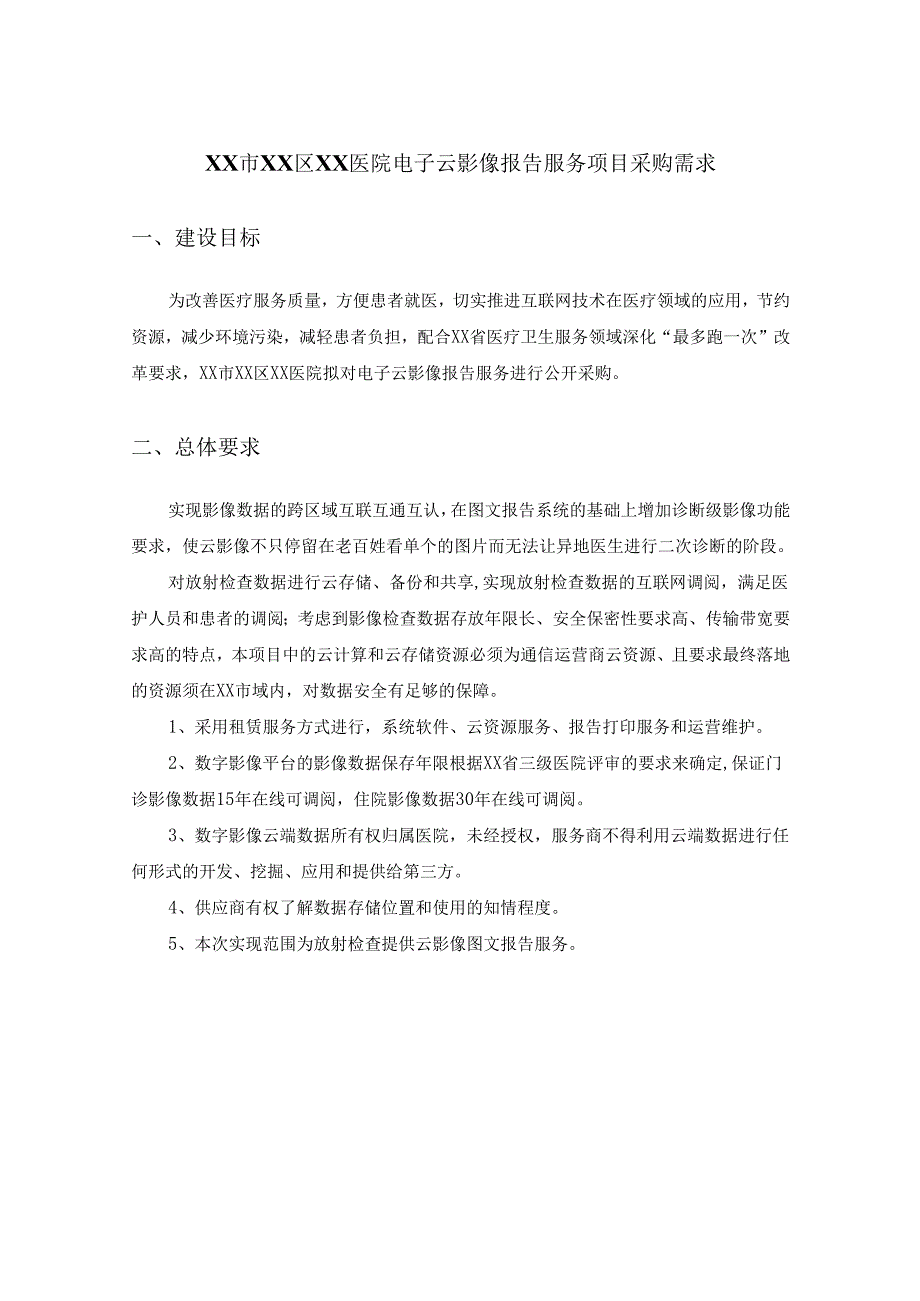 XX市XX区XX医院电子云影像报告服务项目采购需求

一、建设目标

为改善医疗服务质量，方便患者就医，切实推进互联网技术在医疗领域的应用，节约资源，减少环境污染，减轻患者负担，配合XX省医疗卫生服务领域深化“最多跑一次”改革要求，XX市XX区XX医院拟对电子云影像报告服务进行公开采购。

二、总体要求

实现影像数据的跨区域互联互通互认，在图文报告系统的基础上增加诊断级影像功能要求，使云影像不只停留在老百姓看单个的图片而无法让异地医生进行二次诊断的阶段。

对放射检查数据进行云存储、备份和共享，实现放射检查数据的互联网调阅，满足医护人员和患者的调阅；考虑到影像检查数据存放年限长、安全保密性要求高、传输带宽要求高的特点，本项目中的云计算和云存储资源必须为通信运营商云资源、且要求最终落地的资源须在XX市域内，对数据安全有足够的保障。

1、采用租赁服务方式进行，系统软件、云资源服务、报告打印服务和运营维护。

2、数字影像平台的影像数据保存年限根据XX省三级医院评审的要求来确定，保证门诊影像数据15年在线可调阅，住院影像数据30年在线可调阅。

3、数字影像云端数据所有权归属医院，未经授权，服务商不得利用云端数据进行任何形式的开发、挖掘、应用和提供给第三方。

4、供应商有权了解数据存储位置和使用的知情程度。

5、本次实现范围为放射检查提供云影像图文报告服务。